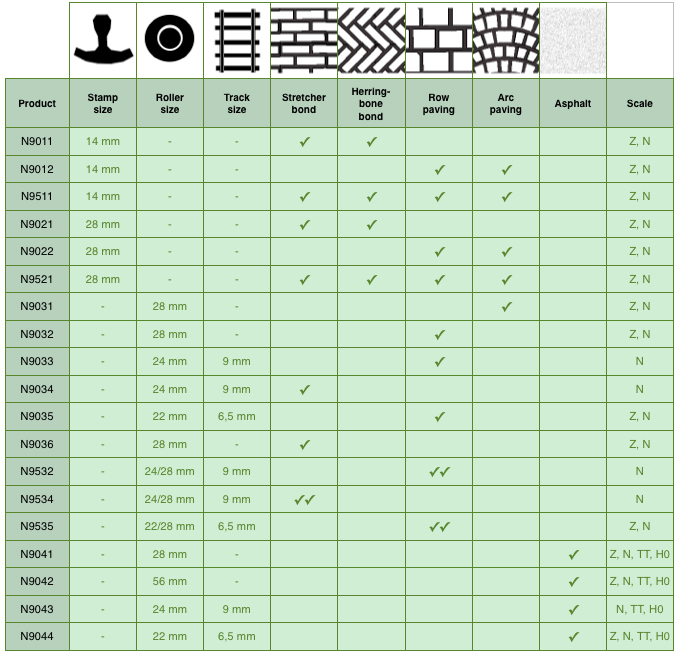 | Product | Stamp size | Roller size | Track size | Stretcher bond | Herring-bone bond | Row paving | Arc paving | Asphalt | Scale |
|---|---|---|---|---|---|---|---|---|---|
| N9011 | 14 mm | - | - | ✓ | ✓ | | | | Z, N |
| N9012 | 14 mm | - | - | | | ✓ | ✓ | | Z, N |
| N9511 | 14 mm | - | - | ✓ | ✓ | ✓ | ✓ | | Z, N |
| N9021 | 28 mm | - | - | ✓ | ✓ | | | | Z, N |
| N9022 | 28 mm | - | - | | | ✓ | ✓ | | Z, N |
| N9521 | 28 mm | - | - | ✓ | ✓ | ✓ | ✓ | | Z, N |
| N9031 | - | 28 mm | - | | | | ✓ | | Z, N |
| N9032 | - | 28 mm | - | | | ✓ | | | Z, N |
| N9033 | - | 24 mm | 9 mm | | | ✓ | | | N |
| N9034 | - | 24 mm | 9 mm | ✓ | | | | | N |
| N9035 | - | 22 mm | 6,5 mm | | | ✓ | | | Z, N |
| N9036 | - | 28 mm | - | ✓ | | | | | Z, N |
| N9532 | - | 24/28 mm | 9 mm | | | ✓✓ | | | N |
| N9534 | - | 24/28 mm | 9 mm | ✓✓ | | | | | N |
| N9535 | - | 22/28 mm | 6,5 mm | | | ✓✓ | | | Z, N |
| N9041 | - | 28 mm | - | | | | | ✓ | Z, N, TT, H0 |
| N9042 | - | 56 mm | - | | | | | ✓ | Z, N, TT, H0 |
| N9043 | - | 24 mm | 9 mm | | | | | ✓ | N, TT, H0 |
| N9044 | - | 22 mm | 6,5 mm | | | | | ✓ | Z, N, TT, H0 |